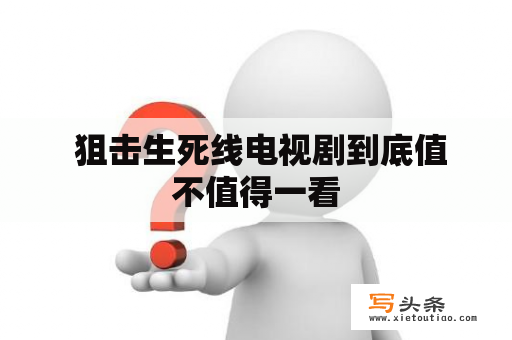 狙击生死线电视剧到底值不值得一看

写头条
www.xietoutiao.com